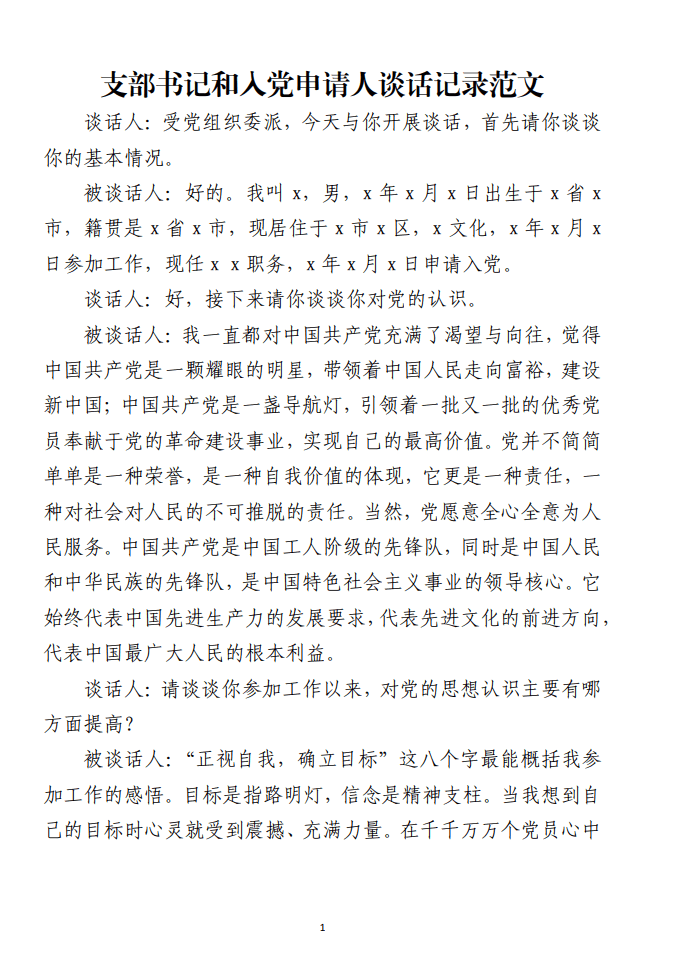 支部书记和入党申请人谈话记录范文

谈话人：受党组织委派，今天与你开展谈话，首先请你谈谈你的基本情况。

被谈话人：好的。我叫 x，男，x 年 x 月 x 日出生于 x 省 x 市，籍贯是 x 省 x 市，现居住于 x 市 x 区，x 文化，x 年 x 月 x 日参加工作，现任 x x 职务，x 年 x 月 x 日申请入党。

谈话人：好，接下来请你谈谈你对党的认识。

被谈话人：我一直都对中国共产党充满了渴望与向往，觉得中国共产党是一颗耀眼的明星，带领着中国人民走向富裕，建设新中国；中国共产党是一盏导航灯，引领着一批又一批的优秀党员奉献于党的革命建设事业，实现自己的最高价值。党并不简简单单是一种荣誉，是一种自我价值的体现，它更是一种责任，一种对社会对人民的不可推脱的责任。当然，党愿意全心全意为人民服务。中国共产党是中国工人阶级的先锋队，同时是中国人民和中华民族的先锋队，是中国特色社会主义事业的领导核心。它始终代表中国先进生产力的发展要求，代表先进文化的前进方向，代表中国最广大人民的根本利益。

谈话人：请谈谈你参加工作以来，对党的思想认识主要有哪方面提高？

被谈话人：“正视自我，确立目标”这八个字最能概括我参加工作的感悟。目标是指路明灯，信念是精神支柱。当我想到自己的目标时心灵就受到震撼、充满力量。在千千万万个党员心中

1